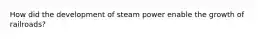 How did the development of steam power enable the growth of railroads?